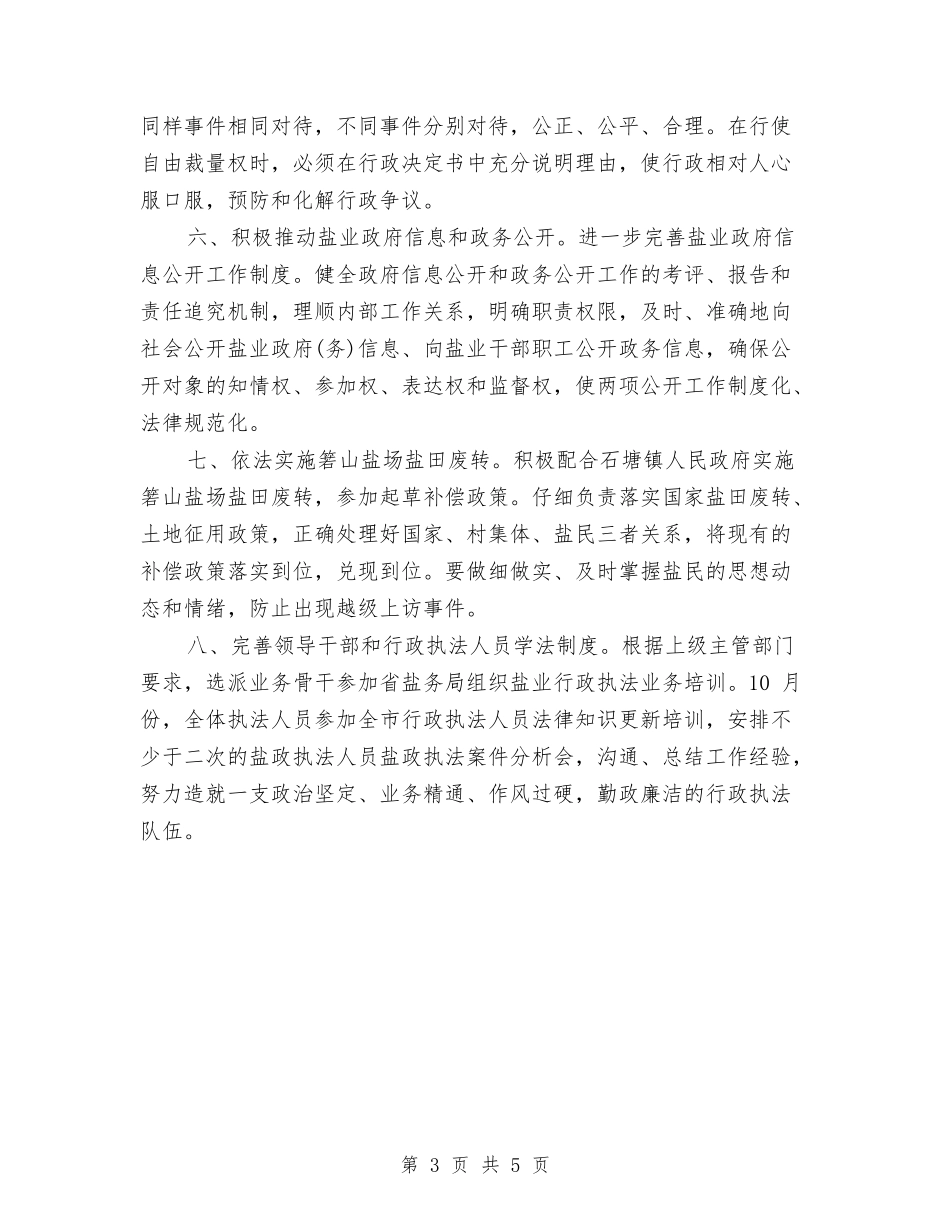 同样事件相同对待，不同事件分别对待，公正、公平、合理。在行使自由裁量权时，必须在行政决定书中充分说明理由，使行政相对人心服口服，预防和化解行政争议。

六、积极推动盐业政府信息和政务公开。进一步完善盐业政府信息公开工作制度。健全政府信息公开和政务公开工作的考评、报告和责任追究机制，理顺内部工作关系，明确职责权限，及时、准确地向社会公开盐业政府(务)信息、向盐业干部职工公开政务信息，确保公开对象的知情权、参加权、表达权和监督权，使两项公开工作制度化、法律规范化。

七、依法实施箬山盐场盐田废转。积极配合石塘镇人民政府实施箬山盐场盐田废转，参加起草补偿政策。仔细负责落实国家盐田废转、土地征用政策，正确处理好国家、村集体、盐民三者关系，将现有的补偿政策落实到位，兑现到位。要做细做实、及时掌握盐民的思想动态和情绪，防止出现越级上访事件。

八、完善领导干部和行政执法人员学法制度。根据上级主管部门要求，选派业务骨干参加省盐务局组织盐业行政执法业务培训。10 月份，全体执法人员参加全市行政执法人员法律知识更新培训，安排不少于二次的盐政执法人员盐政执法案件分析会，沟通、总结工作经验，努力造就一支政治坚定、业务精通、作风过硬，勤政廉洁的行政执法队伍。

第 3 页 共 5 页